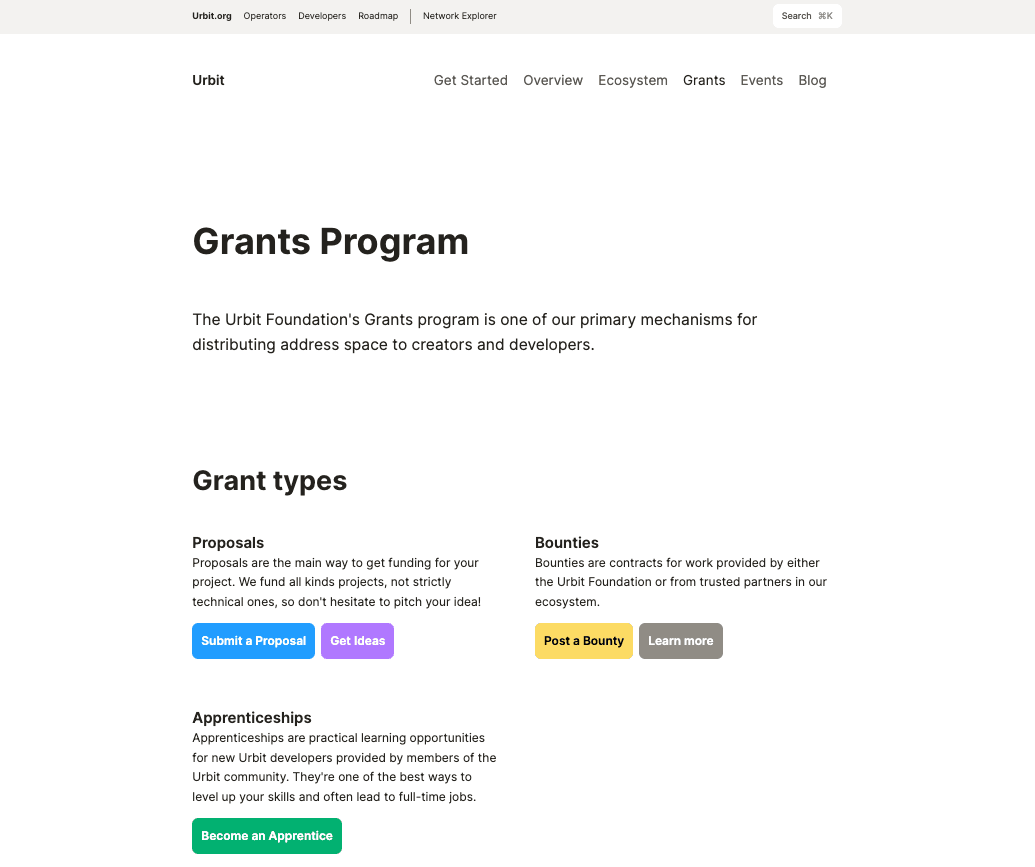 Urbit.org Operators Developers Roadmap Network Explorer Search ⌘K

Urbit Get Started Overview Ecosystem Grants Events Blog

Grants Program

The Urbit Foundation's Grants program is one of our primary mechanisms for distributing address space to creators and developers.

Grant types

Proposals
Proposals are the main way to get funding for your project. We fund all kinds projects, not strictly technical ones, so don't hesitate to pitch your idea!

Submit a Proposal Get Ideas

Bounties
Bounties are contracts for work provided by either the Urbit Foundation or from trusted partners in our ecosystem.

Post a Bounty Learn more

Apprenticeships
Apprenticeships are practical learning opportunities for new Urbit developers provided by members of the Urbit community. They're one of the best ways to level up your skills and often lead to full-time jobs.

Become an Apprentice